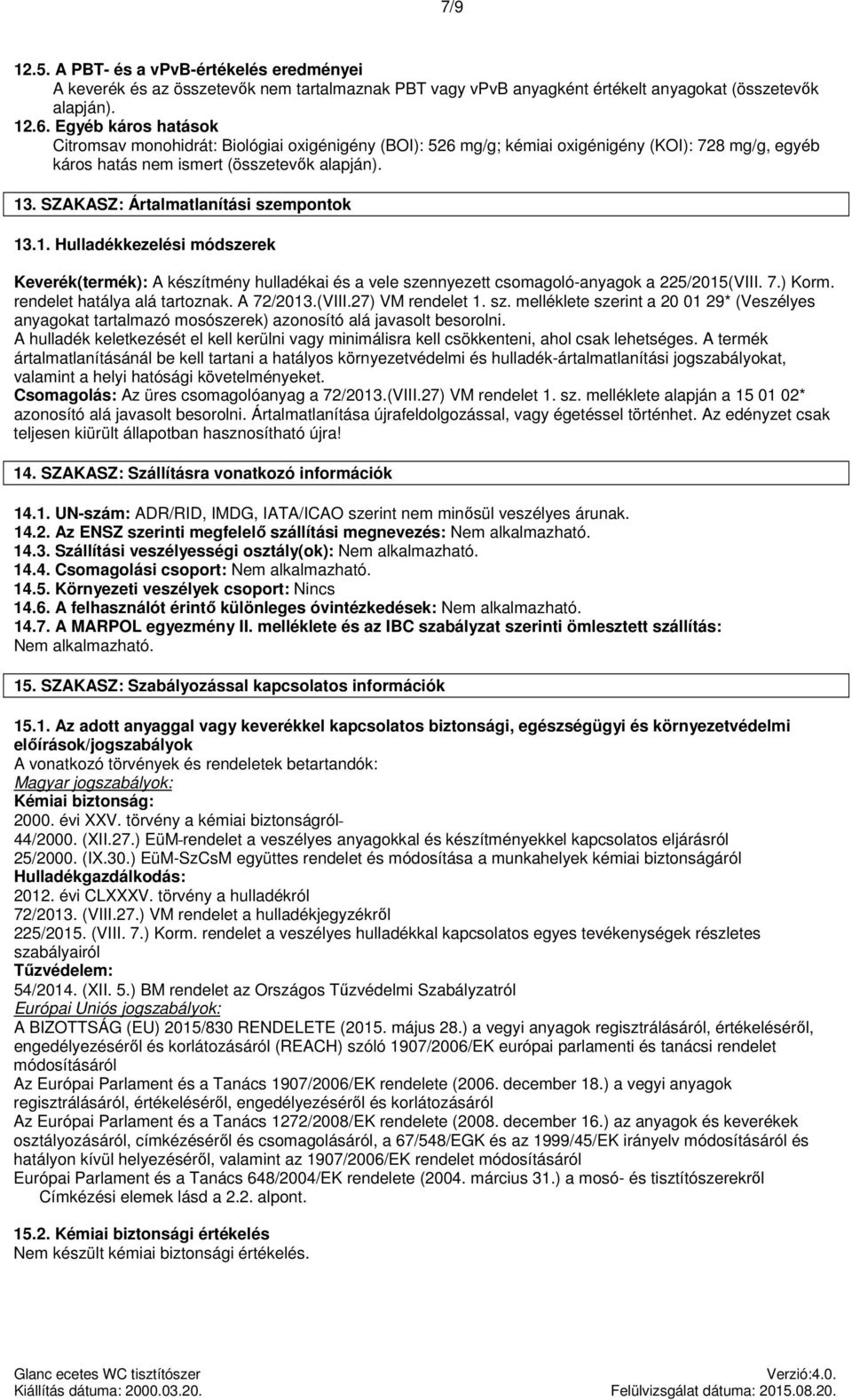 7/9

12.5. A PBT- és a vPvB-értékelés eredményei
A keverék és az összetevők nem tartalmaznak PBT vagy vPvB anyagként értékelt anyagokat (összetevők alapján).
12.6. Egyéb káros hatások
Citromsav monohidrát: Biológiai oxigénigény (BOI): 526 mg/g; kémiai oxigénigény (KOI): 728 mg/g, egyéb káros hatás nem ismert (összetevők alapján).

13. SZAKASZ: Ártalmatlanítási szempontok

13.1. Hulladékkezelési módszerek

Keverék(termék): A készítmény hulladékai és a vele szennyezett csomagoló-anyagok a 225/2015(VIII. 7.) Korm. rendelet hatálya alá tartoznak. A 72/2013.(VIII.27) VM rendelet 1. sz. melléklete szerint a 20 01 29* (Veszélyes anyagokat tartalmazó mosószerek) azonosító alá javasolt besorolni.
A hulladék keletkezését el kell kerülni vagy minimálisra kell csökkenteni, ahol csak lehetséges. A termék ártalmatlanításánál be kell tartani a hatályos környezetvédelmi és hulladék-ártalmatlanítási jogszabályokat, valamint a helyi hatósági követelményeket.
Csomagolás: Az üres csomagolóanyag a 72/2013.(VIII.27) VM rendelet 1. sz. melléklete alapján a 15 01 02* azonosító alá javasolt besorolni. Ártalmatlanítása újrafeldolgozással, vagy égetéssel történhet. Az edényzet csak teljesen kiürült állapotban hasznosítható újra!

14. SZAKASZ: Szállításra vonatkozó információk

14.1. UN-szám: ADR/RID, IMDG, IATA/ICAO szerint nem minősül veszélyes árunak.
14.2. Az ENSZ szerinti megfelelő szállítási megnevezés: Nem alkalmazható.
14.3. Szállítási veszélyességi osztály(ok): Nem alkalmazható.
14.4. Csomagolási csoport: Nem alkalmazható.
14.5. Környezeti veszélyek csoport: Nincs
14.6. A felhasználót érintő különleges óvintézkedések: Nem alkalmazható.
14.7. A MARPOL egyezmény II. melléklete és az IBC szabályzat szerinti ömlesztett szállítás: Nem alkalmazható.

15. SZAKASZ: Szabályozással kapcsolatos információk

15.1. Az adott anyaggal vagy keverékkel kapcsolatos biztonsági, egészségügyi és környezetvédelmi előírások/jogszabályok
A vonatkozó törvények és rendeletek betartandók:
Magyar jogszabályok:
Kémiai biztonság:
2000. évi XXV. törvény a kémiai biztonságról-
44/2000. (XII.27.) EüM-rendelet a veszélyes anyagokkal és készítményekkel kapcsolatos eljárásról
25/2000. (IX.30.) EüM-SzCsM együttes rendelet és módosítása a munkahelyek kémiai biztonságáról
Hulladékgazdálkodás:
2012. évi CLXXXV. törvény a hulladékról
72/2013. (VIII.27.) VM rendelet a hulladékjegyzékről
225/2015. (VIII. 7.) Korm. rendelet a veszélyes hulladékkal kapcsolatos egyes tevékenységek részletes szabályairól
Tűzvédelem:
54/2014. (XII. 5.) BM rendelet az Országos Tűzvédelmi Szabályzatról
Európai Uniós jogszabályok:
A BIZOTTSÁG (EU) 2015/830 RENDELETE (2015. május 28.) a vegyi anyagok regisztrálásáról, értékeléséről, engedélyezéséről és korlátozásáról (REACH) szóló 1907/2006/EK európai parlamenti és tanácsi rendelet módosításáról
Az Európai Parlament és a Tanács 1907/2006/EK rendelete (2006. december 18.) a vegyi anyagok regisztrálásáról, értékeléséről, engedélyezéséről és korlátozásáról
Az Európai Parlament és a Tanács 1272/2008/EK rendelete (2008. december 16.) az anyagok és keverékek osztályozásáról, címkézéséről és csomagolásáról, a 67/548/EGK és az 1999/45/EK irányelv módosításáról és hatályon kívül helyezéséről, valamint az 1907/2006/EK rendelet módosításáról
Európai Parlament és a Tanács 648/2004/EK rendelete (2004. március 31.) a mosó- és tisztítószerekről
Címkézési elemek lásd a 2.2. alpont.

15.2. Kémiai biztonsági értékelés
Nem készült kémiai biztonsági értékelés.

Glanc ecetes WC tisztítószer
Kiállítás dátuma: 2000.03.20.
Verzió:4.0.
Felülvizsgálat dátuma: 2015.08.20.